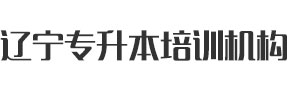 辽宁专升本培训机构